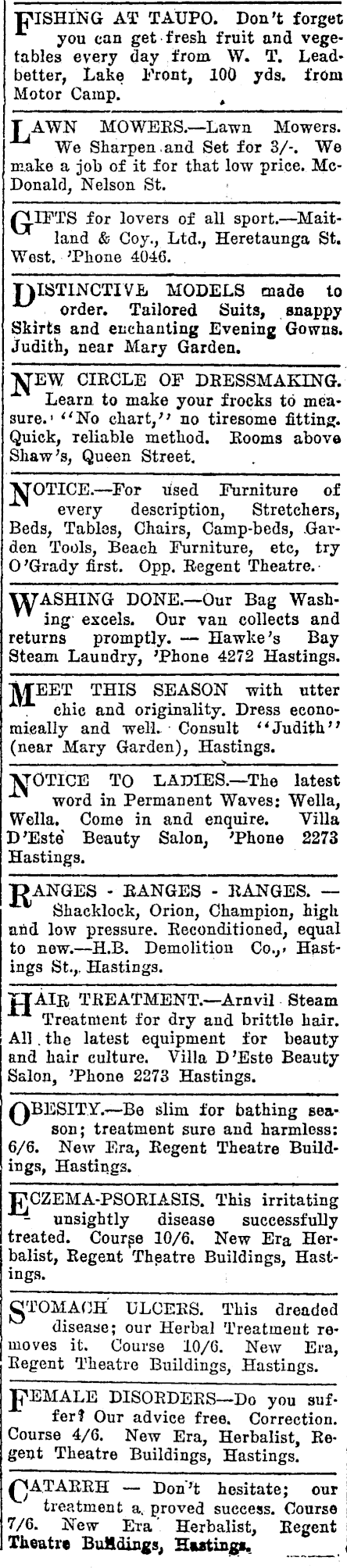 FISHING AT TAUPO. Don't forget you can get fresh fruit and vegetables every day from W. T. Leadbetter, Lake Front, 100 yds. from Motor Camp.

LAWN MOWERS.—Lawn Mowers. We Sharpen and Set for 3/-. We make a job of it for that low price. McDonald, Nelson St.

GIFTS for lovers of all sport.—Maitland & Coy., Ltd., Heretaunga St. West. 'Phone 4046.

DISTINCTIVE MODELS made to order. Tailored Suits, snappy Skirts and enchanting Evening Gowns. Judith, near Mary Garden.

NEW CIRCLE OF DRESSMAKING. Learn to make your frocks to measure. "No chart," no tiresome fitting. Quick, reliable method. Rooms above Shaw's, Queen Street.

NOTICE.—For used Furniture of every description, Stretchers, Beds, Tables, Chairs, Camp-beds, Garden Tools, Beach Furniture, etc, try O'Grady first. Opp. Regent Theatre.

WASHING DONE.—Our Bag Washing excels. Our van collects and returns promptly. — Hawke's Bay Steam Laundry, 'Phone 4272 Hastings.

MEET THIS SEASON with utter chic and originality. Dress economically and well. Consult "Judith" (near Mary Garden), Hastings.

NOTICE TO LADIES.—The latest word in Permanent Waves: Wella, Wella. Come in and enquire. Villa D'Este Beauty Salon, 'Phone 2273 Hastings.

RANGES - RANGES - RANGES. — Shacklock, Orion, Champion, high and low pressure. Reconditioned, equal to new.—H.B. Demolition Co., Hastings St., Hastings.

HAIR TREATMENT.—Arnvil Steam Treatment for dry and brittle hair. All the latest equipment for beauty and hair culture. Villa D'Este Beauty Salon, 'Phone 2273 Hastings.

OBESITY.—Be slim for bathing season; treatment sure and harmless: 6/6. New Era, Regent Theatre Buildings, Hastings.

ECZEMA-PSORIASIS. This irritating unsightly disease successfully treated. Course 10/6. New Era Herbalist, Regent Theatre Buildings, Hastings.

STOMACH ULCERS. This dreaded disease; our Herbal Treatment removes it. Course 10/6. New Era, Regent Theatre Buildings, Hastings.

FEMALE DISORDERS—Do you suffer? Our advice free. Correction. Course 4/6. New Era, Herbalist, Regent Theatre Buildings, Hastings.

CATARRH — Don't hesitate; our treatment a proved success. Course 7/6. New Era Herbalist, Regent Theatre Buildings, Hastings.